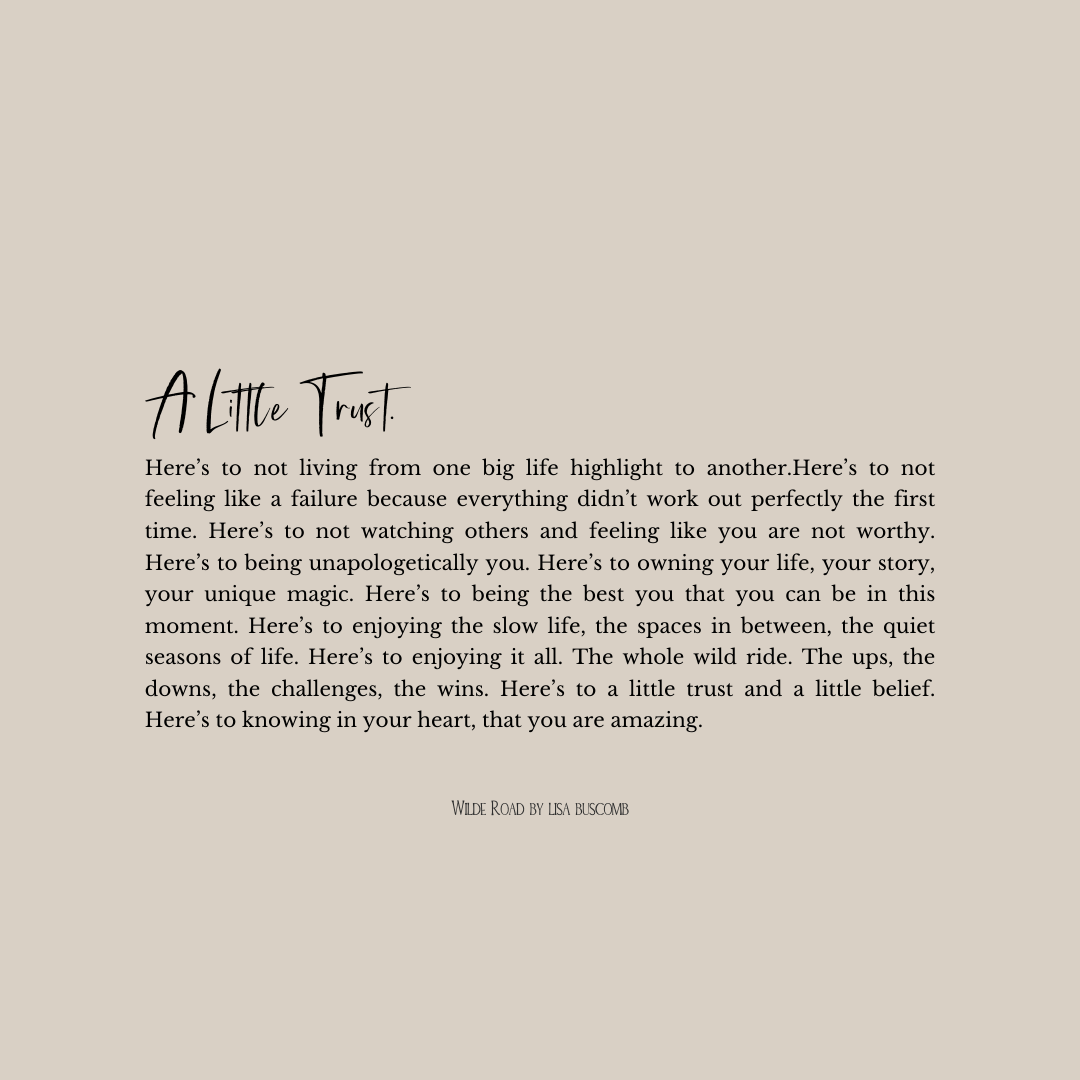 A Little Trust.

Here’s to not living from one big life highlight to another.Here’s to not feeling like a failure because everything didn’t work out perfectly the first time. Here’s to not watching others and feeling like you are not worthy. Here’s to being unapologetically you. Here’s to owning your life, your story, your unique magic. Here’s to being the best you that you can be in this moment. Here’s to enjoying the slow life, the spaces in between, the quiet seasons of life. Here’s to enjoying it all. The whole wild ride. The ups, the downs, the challenges, the wins. Here’s to a little trust and a little belief. Here’s to knowing in your heart, that you are amazing.

Wilde Road by lisa buscomb